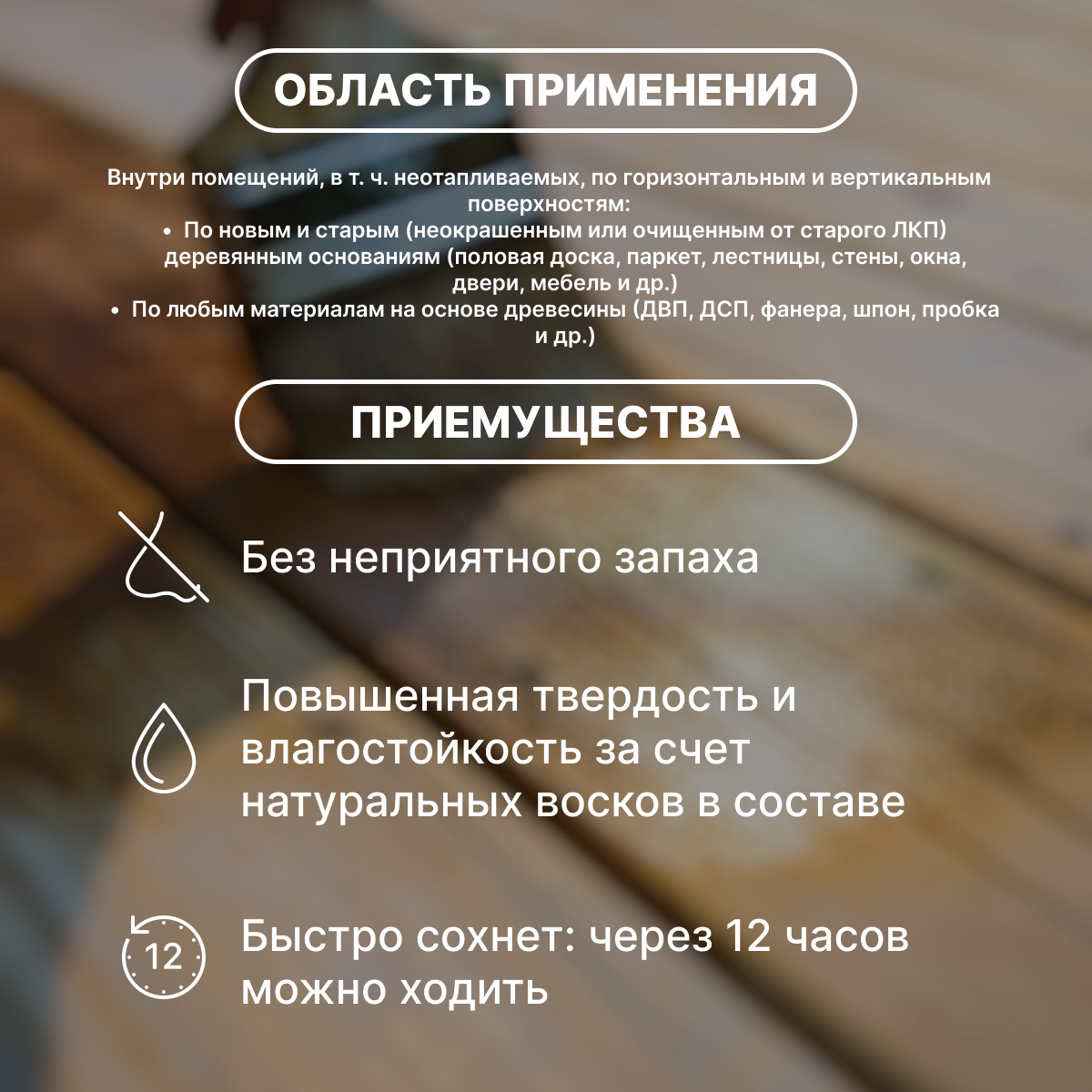 ОБЛАСТЬ ПРИМЕНЕНИЯ

Внутри помещений, в т. ч. неотапливаемых, по горизонтальным и вертикальным поверхностям:

• По новым и старым (неокрашенным или очищенным от старого ЛКП) деревянным основаниям (половая доска, паркет, лестницы, стены, окна, двери, мебель и др.)
• По любым материалам на основе древесины (ДВП, ДСП, фанера, шпон, пробка и др.)

ПРИЕМУЩЕСТВА

Без неприятного запаха

Повышенная твердость и влагостойкость за счет натуральных восков в составе

12

Быстро сохнет: через 12 часов можно ходить